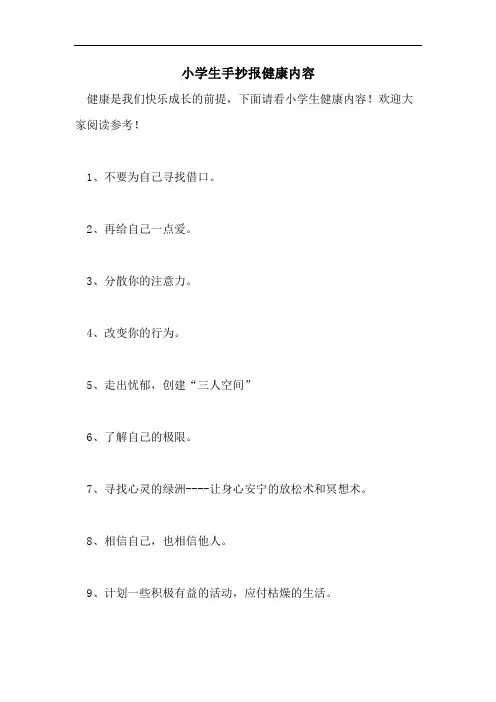 小学生手抄报健康内容

健康是我们快乐成长的前提，下面请看小学生健康内容！欢迎大家阅读参考！

1、不要为自己寻找借口。

2、再给自己一点爱。

3、分散你的注意力。

4、改变你的行为。

5、走出忧郁，创建“三人空间”

6、了解自己的极限。

7、寻找心灵的绿洲----让身心安宁的放松术和冥想术。

8、相信自己，也相信他人。

9、计划一些积极有益的活动，应付枯燥的生活。